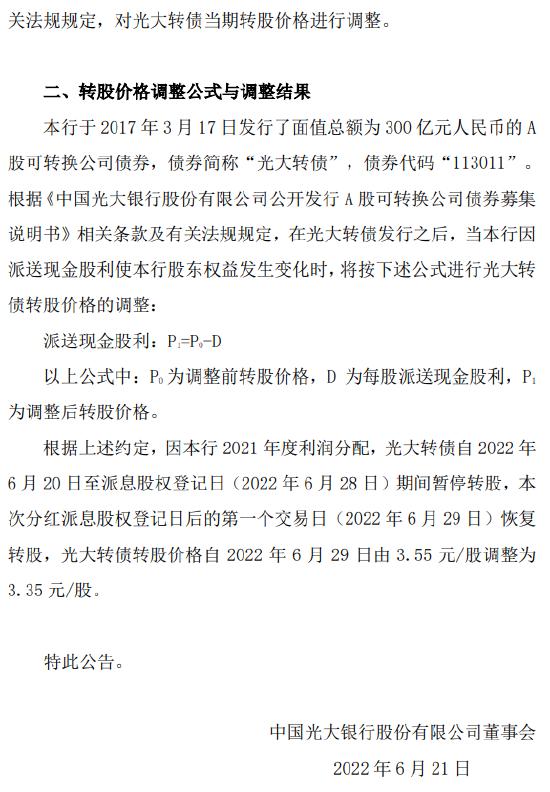 关法规规定，对光大转债当期转股价格进行调整。

二、转股价格调整公式与调整结果

本行于 2017 年 3 月 17 日发行了面值总额为 300 亿元人民币的 A 股可转换公司债券，债券简称“光大转债”，债券代码“113011”。根据《中国光大银行股份有限公司公开发行 A 股可转换公司债券募集说明书》相关条款及有关法规规定，在光大转债发行之后，当本行因派送现金股利使本行股东权益发生变化时，将按下述公式进行光大转债转股价格的调整：

派送现金股利：$P_1=P_0-D$

以上公式中：$P_0$ 为调整前转股价格，D 为每股派送现金股利，$P_1$ 为调整后转股价格。

根据上述约定，因本行 2021 年度利润分配，光大转债自 2022 年 6 月 20 日至派息股权登记日（2022 年 6 月 28 日）期间暂停转股，本次分红派息股权登记日后的第一个交易日（2022 年 6 月 29 日）恢复转股，光大转债转股价格自 2022 年 6 月 29 日由 3.55 元/股调整为 3.35 元/股。

特此公告。

中国光大银行股份有限公司董事会

2022 年 6 月 21 日